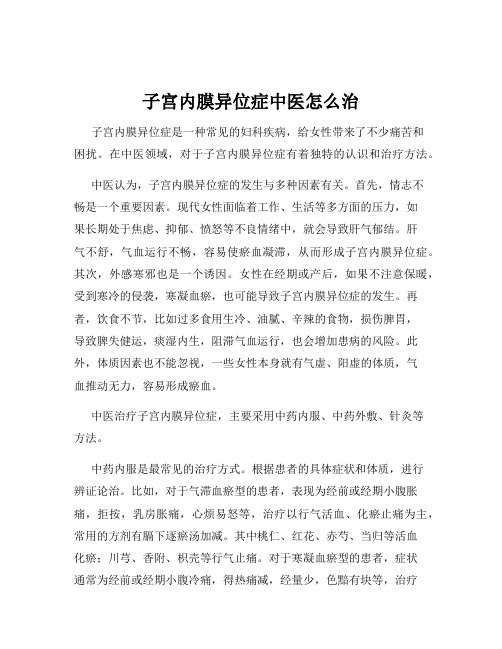 子宫内膜异位症中医怎么治

子宫内膜异位症是一种常见的妇科疾病，给女性带来了不少痛苦和困扰。在中医领域，对于子宫内膜异位症有着独特的认识和治疗方法。

中医认为，子宫内膜异位症的发生与多种因素有关。首先，情志不畅是一个重要因素。现代女性面临着工作、生活等多方面的压力，如果长期处于焦虑、抑郁、愤怒等不良情绪中，就会导致肝气郁结。肝气不舒，气血运行不畅，容易使瘀血凝滞，从而形成子宫内膜异位症。其次，外感寒邪也是一个诱因。女性在经期或产后，如果不注意保暖，受到寒冷的侵袭，寒凝血瘀，也可能导致子宫内膜异位症的发生。再者，饮食不节，比如过多食用生冷、油腻、辛辣的食物，损伤脾胃，导致脾失健运，痰湿内生，阻滞气血运行，也会增加患病的风险。此外，体质因素也不能忽视，一些女性本身就有气虚、阳虚的体质，气血推动无力，容易形成瘀血。

中医治疗子宫内膜异位症，主要采用中药内服、中药外敷、针灸等方法。

中药内服是最常见的治疗方式。根据患者的具体症状和体质，进行辨证论治。比如，对于气滞血瘀型的患者，表现为经前或经期小腹胀痛，拒按，乳房胀痛，心烦易怒等，治疗以行气活血、化瘀止痛为主，常用的方剂有膈下逐瘀汤加减。其中桃仁、红花、赤芍、当归等活血化瘀；川芎、香附、枳壳等行气止痛。对于寒凝血瘀型的患者，症状通常为经前或经期小腹冷痛，得热痛减，经量少，色黯有块等，治疗